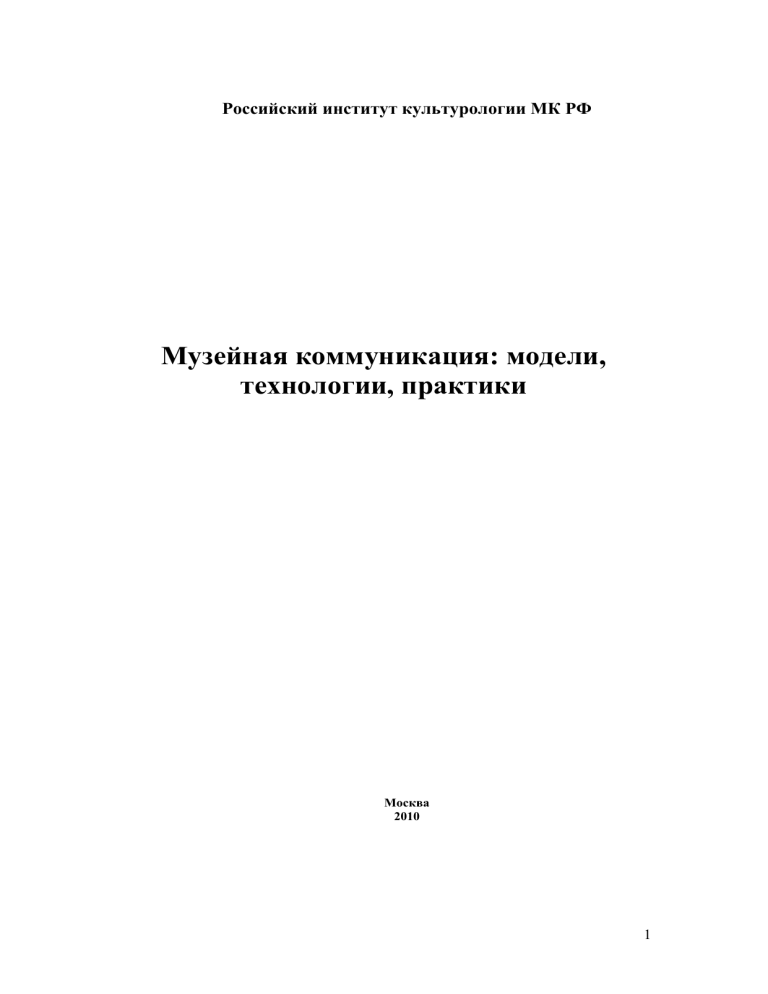 Российский институт культурологии МК РФ

Музейная коммуникация: модели, технологии, практики

Москва
2010

1